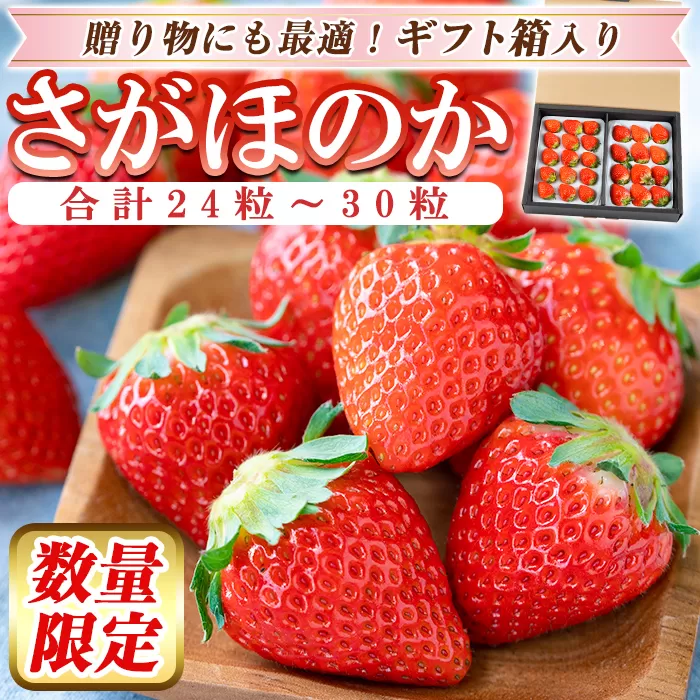 贈り物にも最適！ギフト箱入り

さがほのか

合計２４粒～３０粒

数量限定